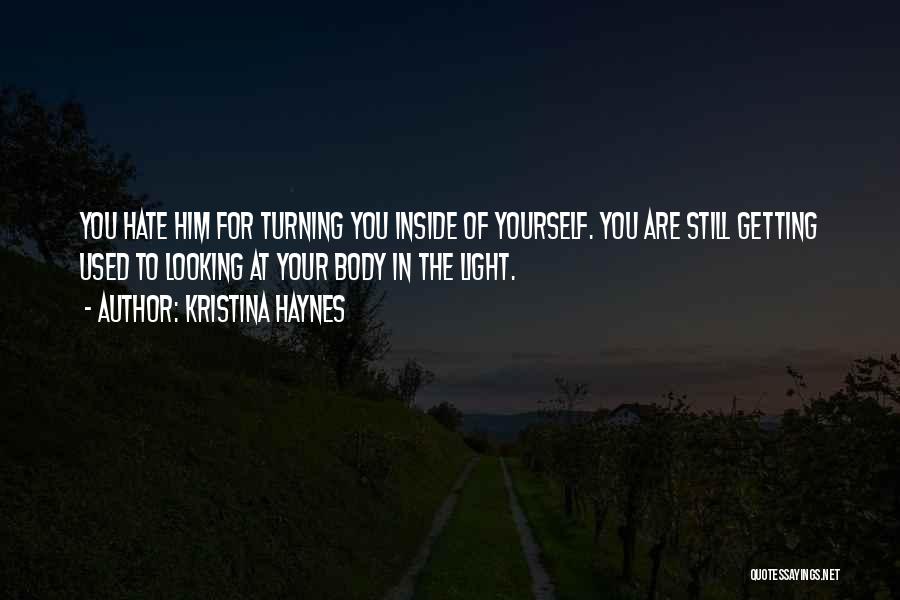 YOU HATE HIM FOR TURNING YOU INSIDE OF YOURSELF. YOU ARE STILL GETTING USED TO LOOKING AT YOUR BODY IN THE LIGHT.
- AUTHOR: KRISTINA HAYNES

QUOTESSAYINGS.NET